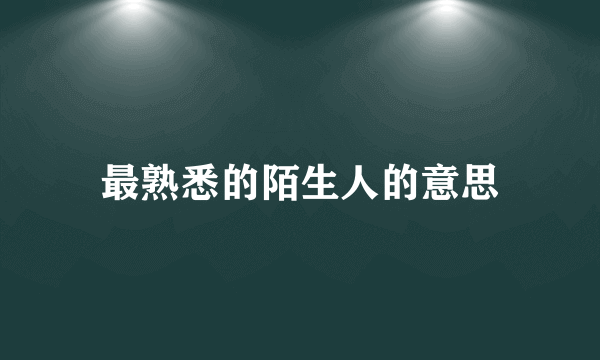 最熟悉的陌生人的意思